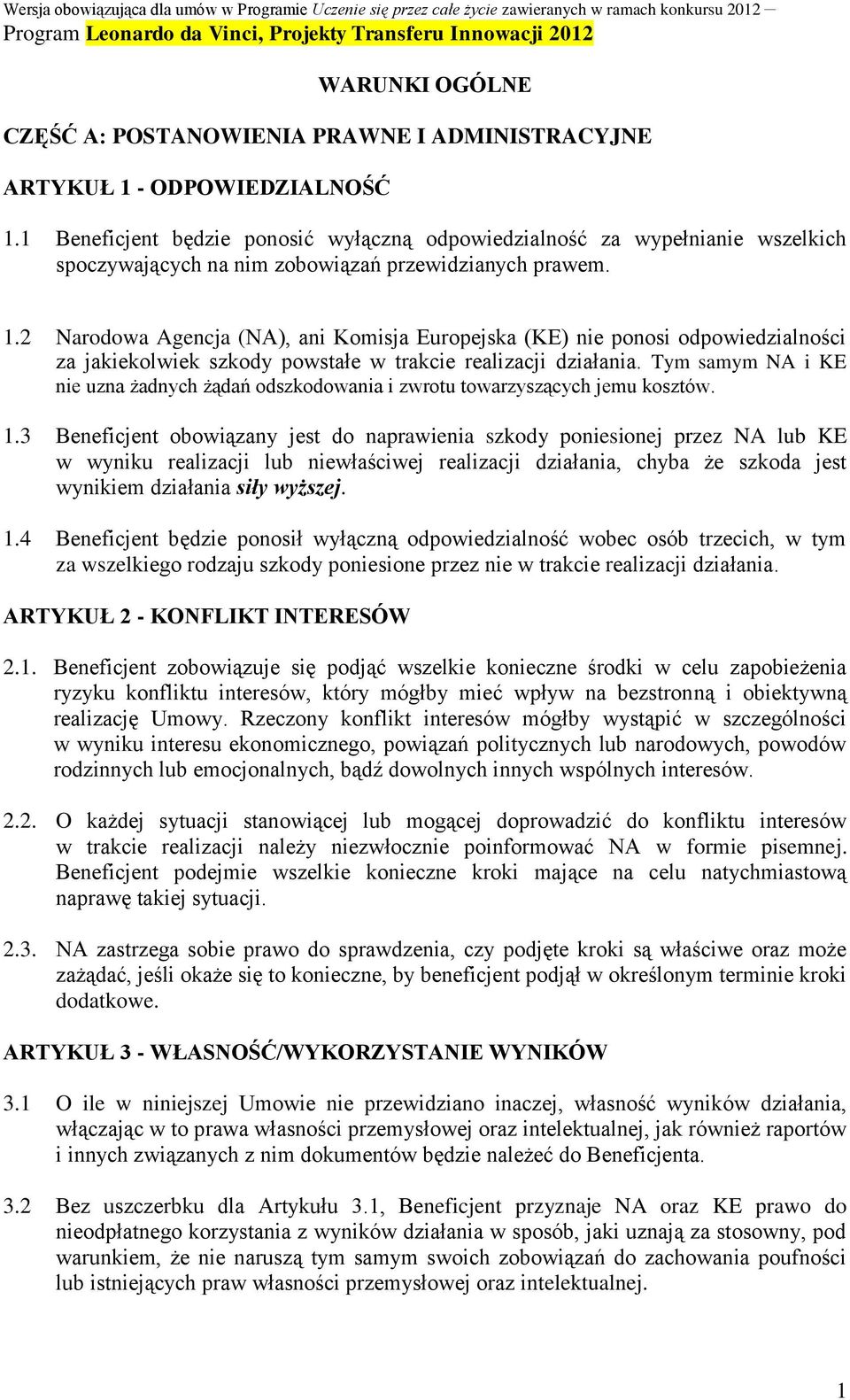 Wersja obowiązująca dla umów w Programie Uczenie się przez całe życie zawieranych w ramach konkursu 2012 – Program Leonardo da Vinci, Projekty Transferu Innowacji 2012

WARUNKI OGÓLNE

CZĘŚĆ A: POSTANOWIENIA PRAWNE I ADMINISTRACYJNE

ARTYKUŁ 1 - ODPOWIEDZIALNOŚĆ

1.1 Beneficjent będzie ponosić wyłączną odpowiedzialność za wypełnianie wszelkich spoczywających na nim zobowiązań przewidzianych prawem.

1.2 Narodowa Agencja (NA), ani Komisja Europejska (KE) nie ponosi odpowiedzialności za jakiekolwiek szkody powstałe w trakcie realizacji działania. Tym samym NA i KE nie uzna żadnych żądań odszkodowania i zwrotu towarzyszących jemu kosztów.

1.3 Beneficjent obowiązany jest do naprawienia szkody poniesionej przez NA lub KE w wyniku realizacji lub niewłaściwej realizacji działania, chyba że szkoda jest wynikiem działania siły wyższej.

1.4 Beneficjent będzie ponosił wyłączną odpowiedzialność wobec osób trzecich, w tym za wszelkiego rodzaju szkody poniesione przez nie w trakcie realizacji działania.

ARTYKUŁ 2 - KONFLIKT INTERESÓW

2.1. Beneficjent zobowiązuje się podjąć wszelkie konieczne środki w celu zapobieżenia ryzyku konfliktu interesów, który mógłby mieć wpływ na bezstronną i obiektywną realizację Umowy. Rzeczony konflikt interesów mógłby wystąpić w szczególności w wyniku interesu ekonomicznego, powiązań politycznych lub narodowych, powodów rodzinnych lub emocjonalnych, bądź dowolnych innych wspólnych interesów.

2.2. O każdej sytuacji stanowiącej lub mogącej doprowadzić do konfliktu interesów w trakcie realizacji należy niezwłocznie poinformować NA w formie pisemnej. Beneficjent podejmie wszelkie konieczne kroki mające na celu natychmiastową naprawę takiej sytuacji.

2.3. NA zastrzega sobie prawo do sprawdzenia, czy podjęte kroki są właściwe oraz może zażądać, jeśli okaże się to konieczne, by beneficjent podjął w określonym terminie kroki dodatkowe.

ARTYKUŁ 3 - WŁASNOŚĆ/WYKORZYSTANIE WYNIKÓW

3.1 O ile w niniejszej Umowie nie przewidziano inaczej, własność wyników działania, włączając w to prawa własności przemysłowej oraz intelektualnej, jak również raportów i innych związanych z nim dokumentów będzie należeć do Beneficjenta.

3.2 Bez uszczerbku dla Artykułu 3.1, Beneficjent przyznaje NA oraz KE prawo do nieodpłatnego korzystania z wyników działania w sposób, jaki uznają za stosowny, pod warunkiem, że nie naruszą tym samym swoich zobowiązań do zachowania poufności lub istniejących praw własności przemysłowej oraz intelektualnej.

1